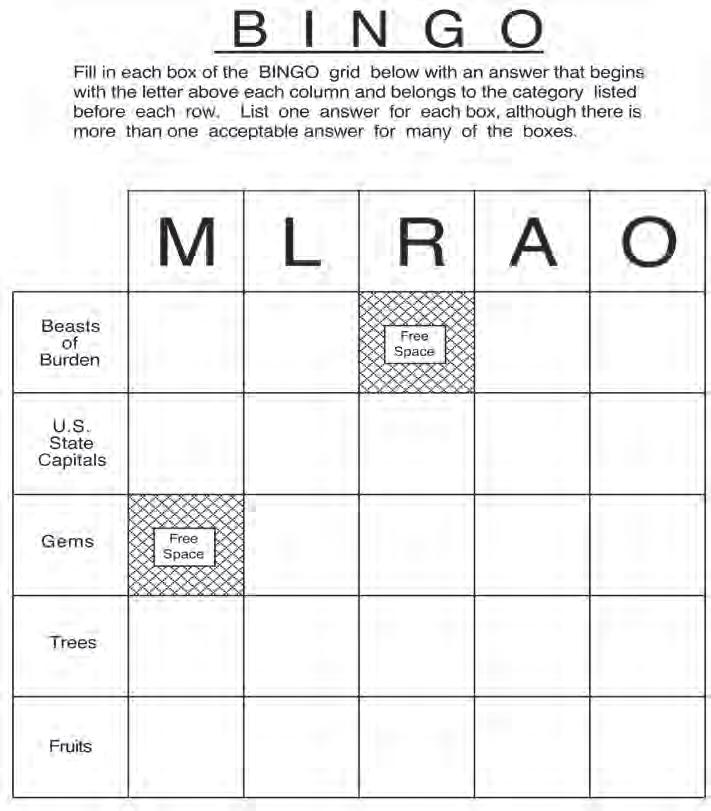 BINGO

Fill in each box of the BINGO grid below with an answer that begins with the letter above each column and belongs to the category listed before each row. List one answer for each box, although there is more than one acceptable answer for many of the boxes.

|  | M | L | R | A | O |
|---|---|---|---|---|---|
| Beasts of Burden |  |  | Free Space |  |  |
| U.S. State Capitals |  |  |  |  |  |
| Gems | Free Space |  |  |  |  |
| Trees |  |  |  |  |  |
| Fruits |  |  |  |  |  |